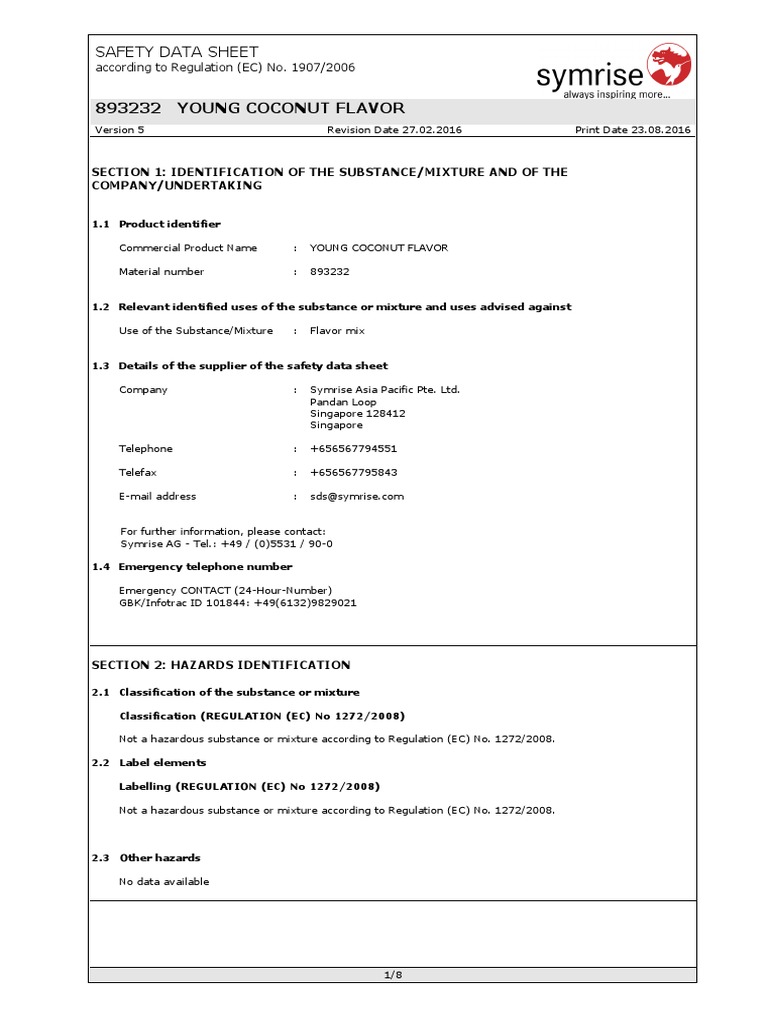 SAFETY DATA SHEET
according to Regulation (EC) No. 1907/2006

symrise
always inspiring more...

893232 YOUNG COCONUT FLAVOR

Version 5 Revision Date 27.02.2016 Print Date 23.08.2016

SECTION 1: IDENTIFICATION OF THE SUBSTANCE/MIXTURE AND OF THE COMPANY/UNDERTAKING

1.1 Product identifier

Commercial Product Name : YOUNG COCONUT FLAVOR

Material number : 893232

1.2 Relevant identified uses of the substance or mixture and uses advised against

Use of the Substance/Mixture : Flavor mix

1.3 Details of the supplier of the safety data sheet

Company : Symrise Asia Pacific Pte. Ltd.
Pandan Loop
Singapore 128412
Singapore

Telephone : +656567794551

Telefax : +656567795843

E-mail address : sds@symrise.com

For further information, please contact:
Symrise AG - Tel.: +49 / (0)5531 / 90-0

1.4 Emergency telephone number

Emergency CONTACT (24-Hour-Number)
GBK/Infotrac ID 101844: +49(6132)9829021

SECTION 2: HAZARDS IDENTIFICATION

2.1 Classification of the substance or mixture

Classification (REGULATION (EC) No 1272/2008)

Not a hazardous substance or mixture according to Regulation (EC) No. 1272/2008.

2.2 Label elements

Labelling (REGULATION (EC) No 1272/2008)

Not a hazardous substance or mixture according to Regulation (EC) No. 1272/2008.

2.3 Other hazards

No data available

1/8